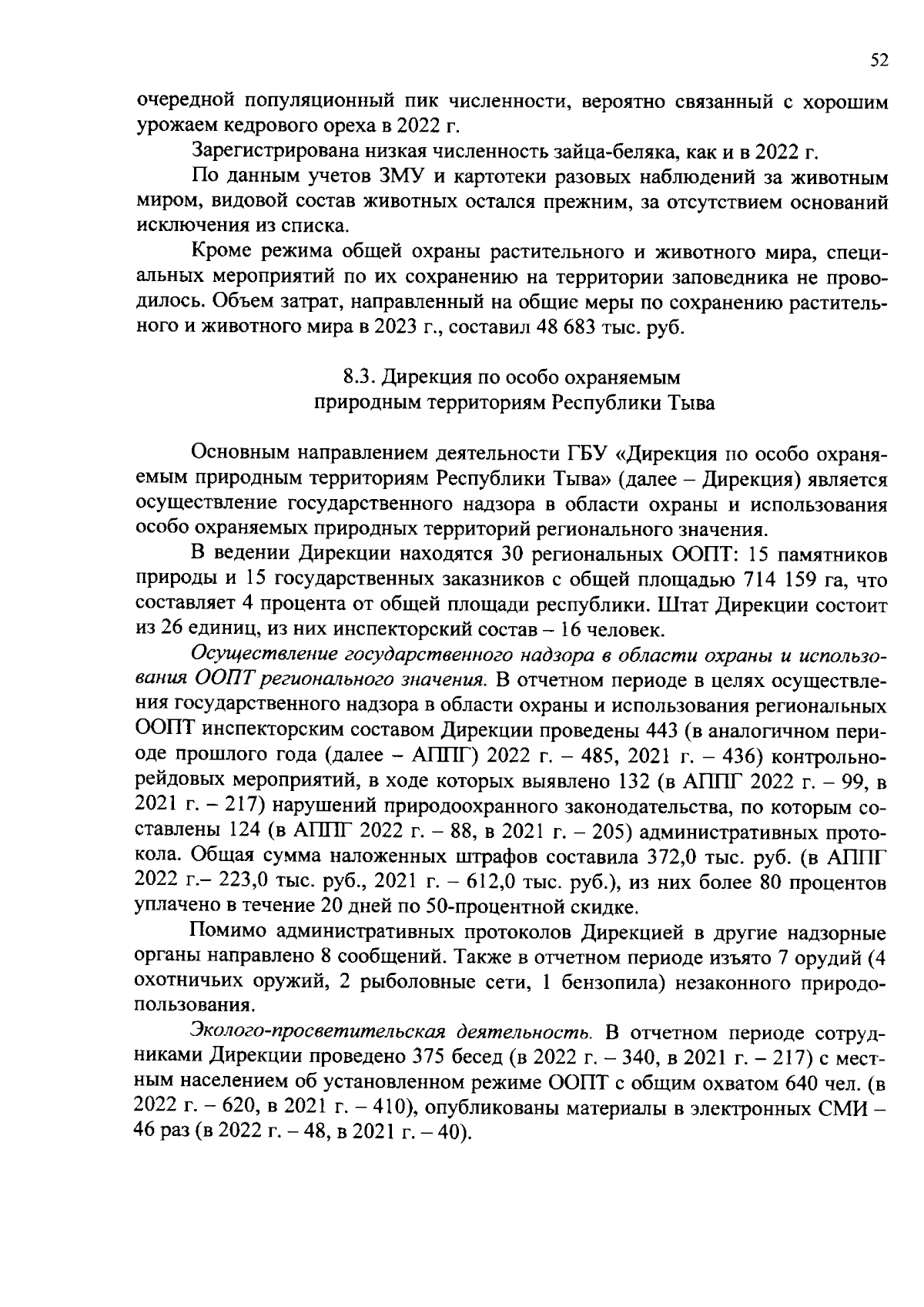 52

очередной популяционный пик численности, вероятно связанный с хорошим урожаем кедрового ореха в 2022 г.

Зарегистрирована низкая численность зайца-беляка, как и в 2022 г.

По данным учетов ЗМУ и картотеки разовых наблюдений за животным миром, видовой состав животных остался прежним, за отсутствием оснований исключения из списка.

Кроме режима общей охраны растительного и животного мира, специальных мероприятий по их сохранению на территории заповедника не проводилось. Объем затрат, направленный на общие меры по сохранению растительного и животного мира в 2023 г., составил 48 683 тыс. руб.

8.3. Дирекция по особо охраняемым природным территориям Республики Тыва

Основным направлением деятельности ГБУ «Дирекция по особо охраняемым природным территориям Республики Тыва» (далее – Дирекция) является осуществление государственного надзора в области охраны и использования особо охраняемых природных территорий регионального значения.

В ведении Дирекции находятся 30 региональных ООПТ: 15 памятников природы и 15 государственных заказников с общей площадью 714 159 га, что составляет 4 процента от общей площади республики. Штат Дирекции состоит из 26 единиц, из них инспекторский состав – 16 человек.

Осуществление государственного надзора в области охраны и использования ООПТ регионального значения. В отчетном периоде в целях осуществления государственного надзора в области охраны и использования региональных ООПТ инспекторским составом Дирекции проведены 443 (в аналогичном периоде прошлого года (далее – АППГ) 2022 г. – 485, 2021 г. – 436) контрольно-рейдовых мероприятий, в ходе которых выявлено 132 (в АППГ 2022 г. – 99, в 2021 г. – 217) нарушений природоохранного законодательства, по которым составлены 124 (в АППГ 2022 г. – 88, в 2021 г. – 205) административных протокола. Общая сумма наложенных штрафов составила 372,0 тыс. руб. (в АППГ 2022 г.– 223,0 тыс. руб., 2021 г. – 612,0 тыс. руб.), из них более 80 процентов уплачено в течение 20 дней по 50-процентной скидке.

Помимо административных протоколов Дирекцией в другие надзорные органы направлено 8 сообщений. Также в отчетном периоде изъято 7 орудий (4 охотничьих оружий, 2 рыболовные сети, 1 бензопила) незаконного природопользования.

Эколого-просветительская деятельность. В отчетном периоде сотрудниками Дирекции проведено 375 бесед (в 2022 г. – 340, в 2021 г. – 217) с местным населением об установленном режиме ООПТ с общим охватом 640 чел. (в 2022 г. – 620, в 2021 г. – 410), опубликованы материалы в электронных СМИ – 46 раз (в 2022 г. – 48, в 2021 г. – 40).